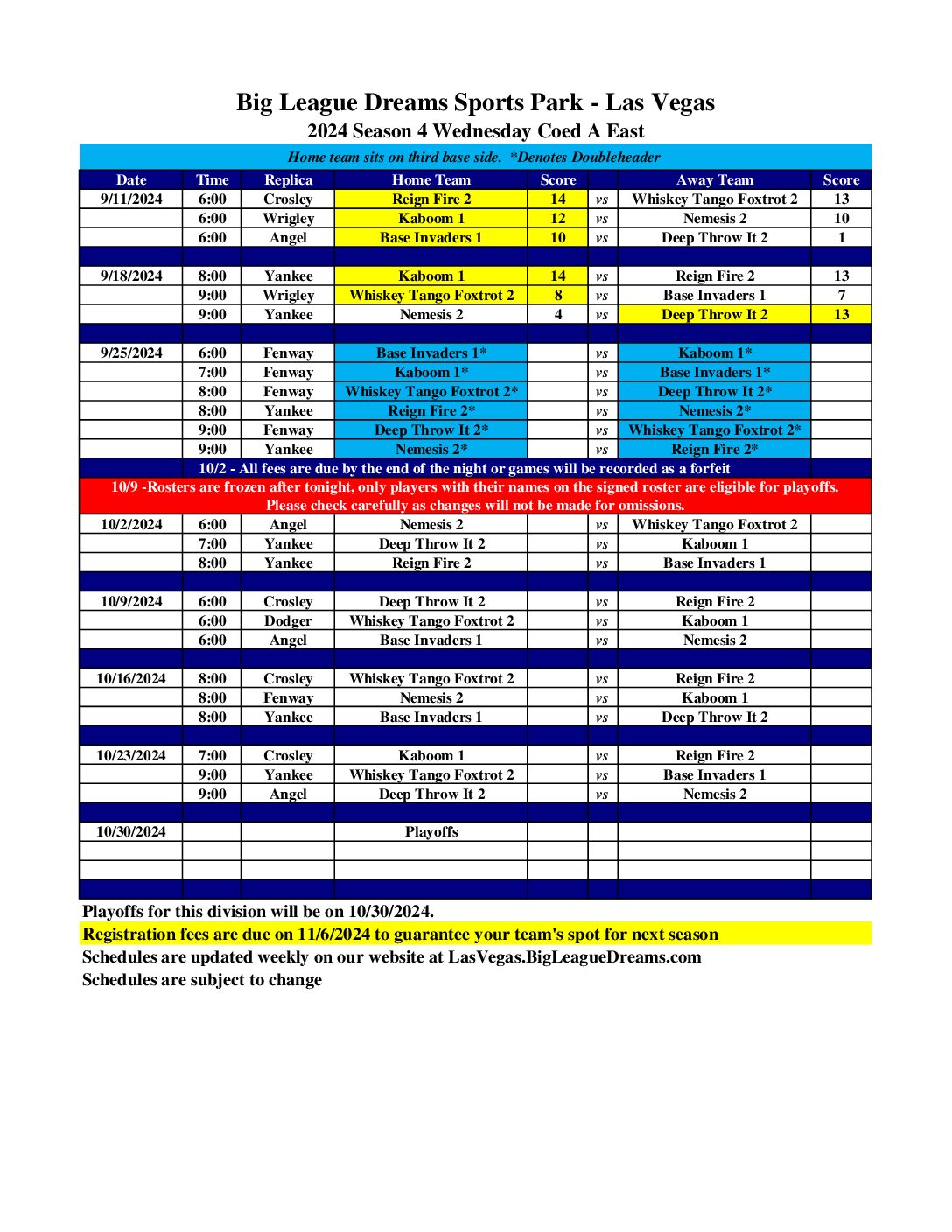 Big League Dreams Sports Park - Las Vegas
2024 Season 4 Wednesday Coed A East

Home team sits on third base side. *Denotes Doubleheader

| Date | Time | Replica | Home Team | Score | | Away Team | Score |
|---|---|---|---|---|---|---|---|
| 9/11/2024 | 6:00 | Crosley | Reign Fire 2 | 14 | vs | Whiskey Tango Foxtrot 2 | 13 |
| | 6:00 | Wrigley | Kaboom 1 | 12 | vs | Nemesis 2 | 10 |
| | 6:00 | Angel | Base Invaders 1 | 10 | vs | Deep Throw It 2 | 1 |
| | | | | | | | |
| 9/18/2024 | 8:00 | Yankee | Kaboom 1 | 14 | vs | Reign Fire 2 | 13 |
| | 9:00 | Wrigley | Whiskey Tango Foxtrot 2 | 8 | vs | Base Invaders 1 | 7 |
| | 9:00 | Yankee | Nemesis 2 | 4 | vs | Deep Throw It 2 | 13 |
| | | | | | | | |
| 9/25/2024 | 6:00 | Fenway | Base Invaders 1* | | vs | Kaboom 1* | |
| | 7:00 | Fenway | Kaboom 1* | | vs | Base Invaders 1* | |
| | 8:00 | Fenway | Whiskey Tango Foxtrot 2* | | vs | Deep Throw It 2* | |
| | 8:00 | Yankee | Reign Fire 2* | | vs | Nemesis 2* | |
| | 9:00 | Fenway | Deep Throw It 2* | | vs | Whiskey Tango Foxtrot 2* | |
| | 9:00 | Yankee | Nemesis 2* | | vs | Reign Fire 2* | |

10/2 - All fees are due by the end of the night or games will be recorded as a forfeit
10/9 -Rosters are frozen after tonight, only players with their names on the signed roster are eligible for playoffs. Please check carefully as changes will not be made for omissions.

| | | | | | | | |
|---|---|---|---|---|---|---|---|
| 10/2/2024 | 6:00 | Angel | Nemesis 2 | | vs | Whiskey Tango Foxtrot 2 | |
| | 7:00 | Yankee | Deep Throw It 2 | | vs | Kaboom 1 | |
| | 8:00 | Yankee | Reign Fire 2 | | vs | Base Invaders 1 | |
| | | | | | | | |
| 10/9/2024 | 6:00 | Crosley | Deep Throw It 2 | | vs | Reign Fire 2 | |
| | 6:00 | Dodger | Whiskey Tango Foxtrot 2 | | vs | Kaboom 1 | |
| | 6:00 | Angel | Base Invaders 1 | | vs | Nemesis 2 | |
| | | | | | | | |
| 10/16/2024 | 8:00 | Crosley | Whiskey Tango Foxtrot 2 | | vs | Reign Fire 2 | |
| | 8:00 | Fenway | Nemesis 2 | | vs | Kaboom 1 | |
| | 8:00 | Yankee | Base Invaders 1 | | vs | Deep Throw It 2 | |
| | | | | | | | |
| 10/23/2024 | 7:00 | Crosley | Kaboom 1 | | vs | Reign Fire 2 | |
| | 9:00 | Yankee | Whiskey Tango Foxtrot 2 | | vs | Base Invaders 1 | |
| | 9:00 | Angel | Deep Throw It 2 | | vs | Nemesis 2 | |
| | | | | | | | |
| 10/30/2024 | | | Playoffs | | | | |

Playoffs for this division will be on 10/30/2024.
Registration fees are due on 11/6/2024 to guarantee your team's spot for next season
Schedules are updated weekly on our website at LasVegas.BigLeagueDreams.com
Schedules are subject to change